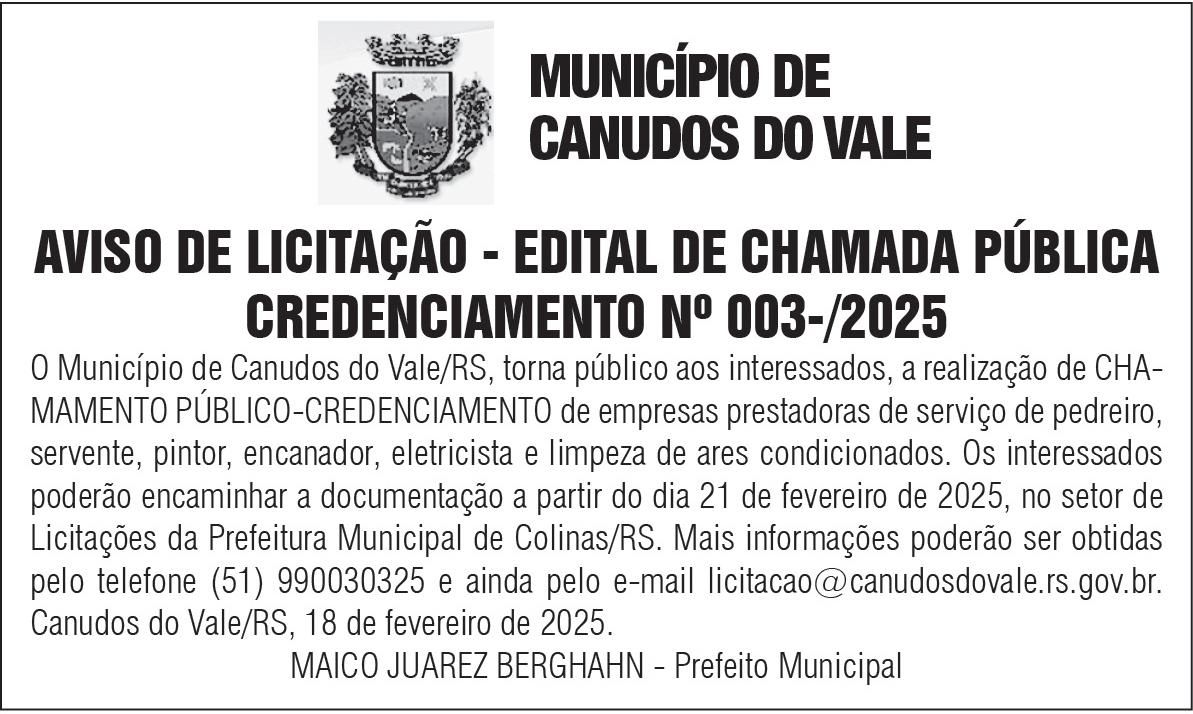 MUNICÍPIO DE
CANUDOS DO VALE

AVISO DE LICITAÇÃO - EDITAL DE CHAMADA PÚBLICA
CREDENCIAMENTO Nº 003-/2025

O Município de Canudos do Vale/RS, torna público aos interessados, a realização de CHAMAMENTO PÚBLICO-CREDENCIAMENTO de empresas prestadoras de serviço de pedreiro, servente, pintor, encanador, eletricista e limpeza de ares condicionados. Os interessados poderão encaminhar a documentação a partir do dia 21 de fevereiro de 2025, no setor de Licitações da Prefeitura Municipal de Colinas/RS. Mais informações poderão ser obtidas pelo telefone (51) 990030325 e ainda pelo e-mail licitacao@canudosdovale.rs.gov.br. Canudos do Vale/RS, 18 de fevereiro de 2025.

MAICO JUAREZ BERGHAHN - Prefeito Municipal